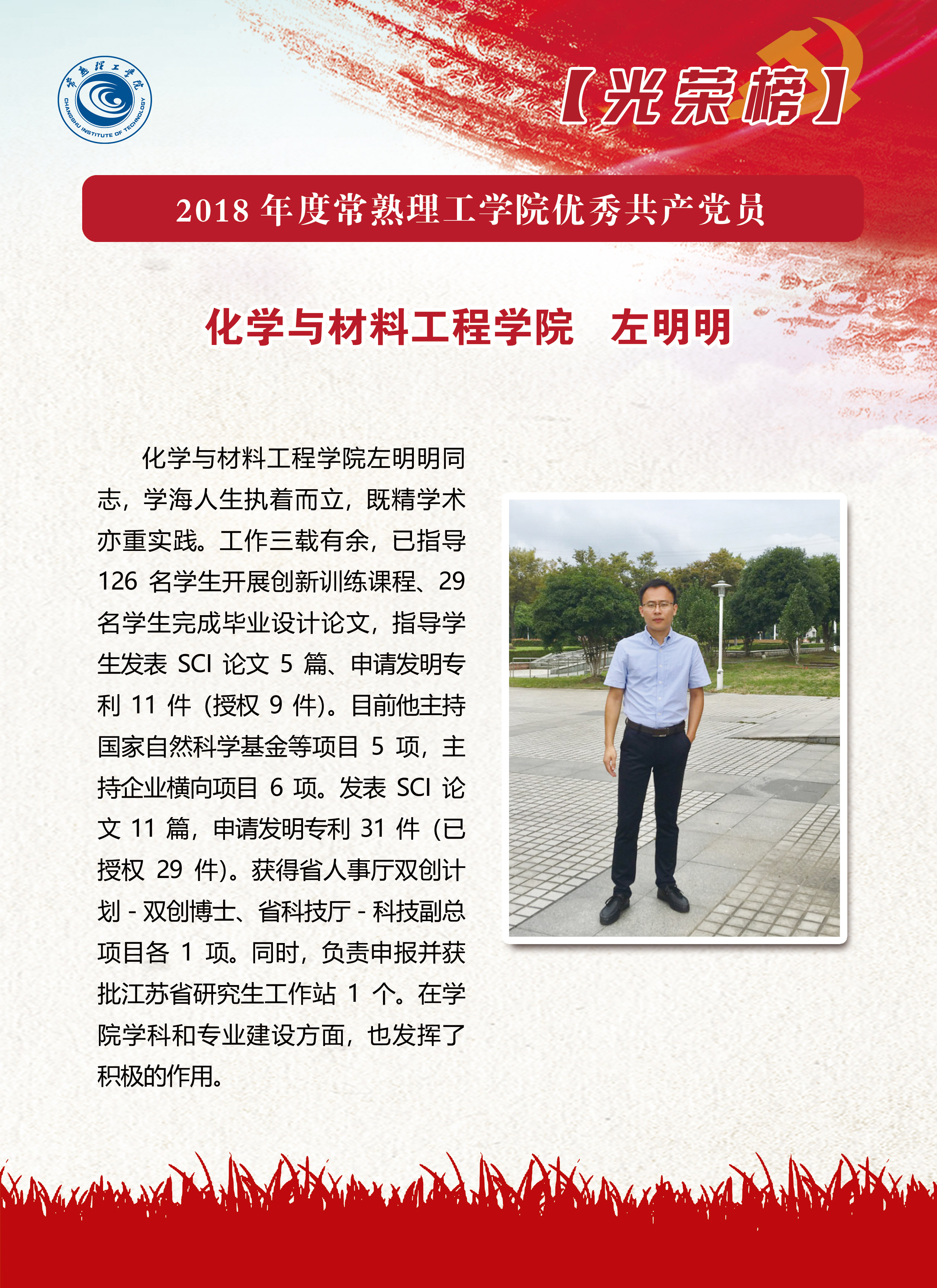 常熟理工学院
CHANGSHU INSTITUTE OF TECHNOLOGY

【光荣榜】

2018年度常熟理工学院优秀共产党员

化学与材料工程学院 左明明

化学与材料工程学院左明明同志，学海人生执着而立，既精学术亦重实践。工作三载有余，已指导126名学生开展创新训练课程、29名学生完成毕业设计论文，指导学生发表SCI论文5篇、申请发明专利11件（授权9件）。目前他主持国家自然科学基金等项目5项，主持企业横向项目6项。发表SCI论文11篇，申请发明专利31件（已授权29件）。获得省人事厅双创计划-双创博士、省科技厅-科技副总项目各1项。同时，负责申报并获批江苏省研究生工作站1个。在学院学科和专业建设方面，也发挥了积极的作用。